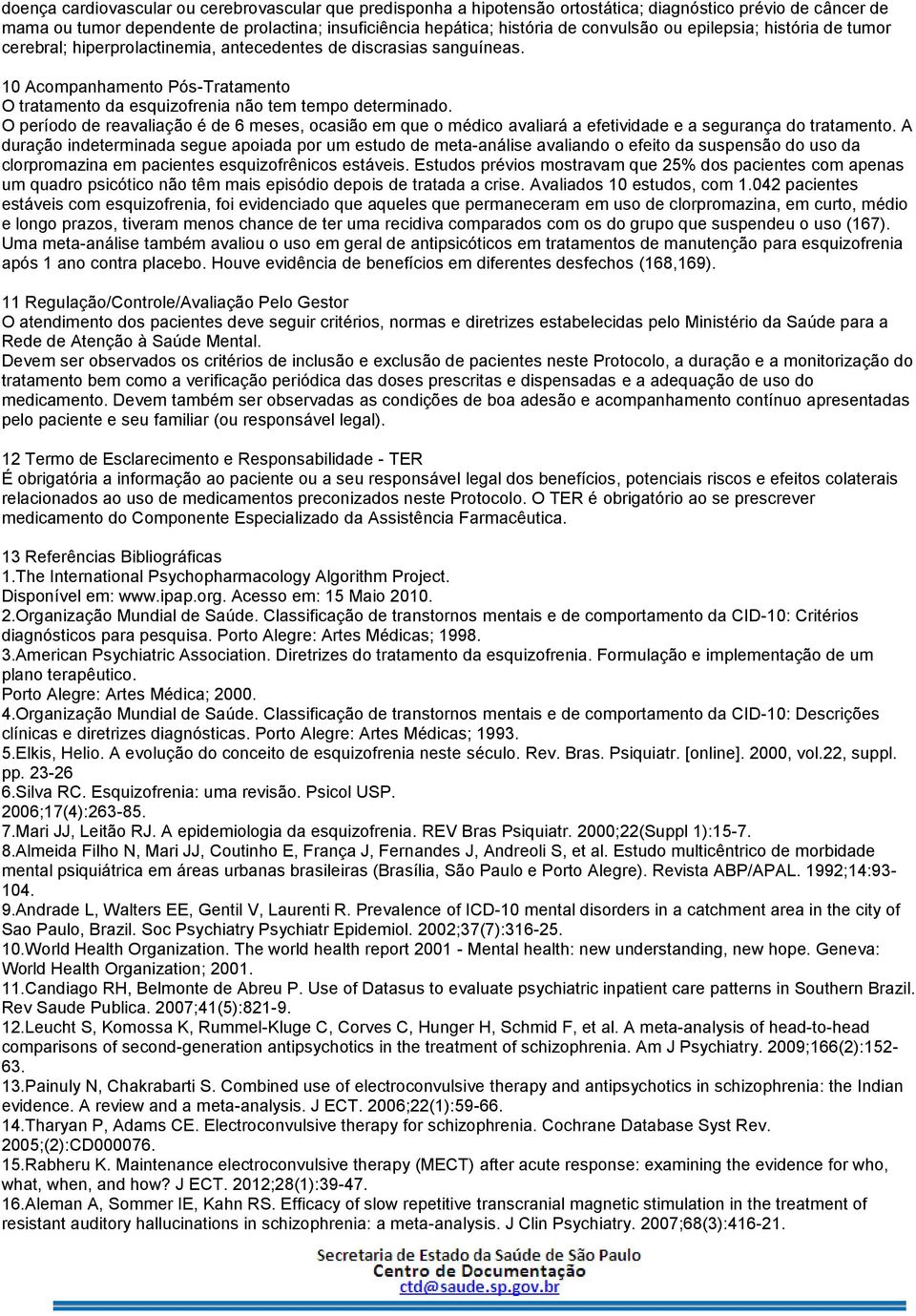 doença cardiovascular ou cerebrovascular que predisponha a hipotensão ortostática; diagnóstico prévio de câncer de mama ou tumor dependente de prolactina; insuficiência hepática; história de convulsão ou epilepsia; história de tumor cerebral; hiperprolactinemia, antecedentes de discrasias sanguíneas.

10 Acompanhamento Pós-Tratamento
O tratamento da esquizofrenia não tem tempo determinado.
O período de reavaliação é de 6 meses, ocasião em que o médico avaliará a efetividade e a segurança do tratamento. A duração indeterminada segue apoiada por um estudo de meta-análise avaliando o efeito da suspensão do uso da clorpromazina em pacientes esquizofrênicos estáveis. Estudos prévios mostravam que 25% dos pacientes com apenas um quadro psicótico não têm mais episódio depois de tratada a crise. Avaliados 10 estudos, com 1.042 pacientes estáveis com esquizofrenia, foi evidenciado que aqueles que permaneceram em uso de clorpromazina, em curto, médio e longo prazos, tiveram menos chance de ter uma recidiva comparados com os do grupo que suspendeu o uso (167). Uma meta-análise também avaliou o uso em geral de antipsicóticos em tratamentos de manutenção para esquizofrenia após 1 ano contra placebo. Houve evidência de benefícios em diferentes desfechos (168,169).

11 Regulação/Controle/Avaliação Pelo Gestor
O atendimento dos pacientes deve seguir critérios, normas e diretrizes estabelecidas pelo Ministério da Saúde para a Rede de Atenção à Saúde Mental.
Devem ser observados os critérios de inclusão e exclusão de pacientes neste Protocolo, a duração e a monitorização do tratamento bem como a verificação periódica das doses prescritas e dispensadas e a adequação de uso do medicamento. Devem também ser observadas as condições de boa adesão e acompanhamento contínuo apresentadas pelo paciente e seu familiar (ou responsável legal).

12 Termo de Esclarecimento e Responsabilidade - TER
É obrigatória a informação ao paciente ou a seu responsável legal dos benefícios, potenciais riscos e efeitos colaterais relacionados ao uso de medicamentos preconizados neste Protocolo. O TER é obrigatório ao se prescrever medicamento do Componente Especializado da Assistência Farmacêutica.

13 Referências Bibliográficas
1.The International Psychopharmacology Algorithm Project.
Disponível em: www.ipap.org. Acesso em: 15 Maio 2010.
2.Organização Mundial de Saúde. Classificação de transtornos mentais e de comportamento da CID-10: Critérios diagnósticos para pesquisa. Porto Alegre: Artes Médicas; 1998.
3.American Psychiatric Association. Diretrizes do tratamento da esquizofrenia. Formulação e implementação de um plano terapêutico.
Porto Alegre: Artes Médica; 2000.
4.Organização Mundial de Saúde. Classificação de transtornos mentais e de comportamento da CID-10: Descrições clínicas e diretrizes diagnósticas. Porto Alegre: Artes Médicas; 1993.
5.Elkis, Helio. A evolução do conceito de esquizofrenia neste século. Rev. Bras. Psiquiatr. [online]. 2000, vol.22, suppl. pp. 23-26
6.Silva RC. Esquizofrenia: uma revisão. Psicol USP.
2006;17(4):263-85.
7.Mari JJ, Leitão RJ. A epidemiologia da esquizofrenia. REV Bras Psiquiatr. 2000;22(Suppl 1):15-7.
8.Almeida Filho N, Mari JJ, Coutinho E, França J, Fernandes J, Andreoli S, et al. Estudo multicêntrico de morbidade mental psiquiátrica em áreas urbanas brasileiras (Brasília, São Paulo e Porto Alegre). Revista ABP/APAL. 1992;14:93-104.
9.Andrade L, Walters EE, Gentil V, Laurenti R. Prevalence of ICD-10 mental disorders in a catchment area in the city of Sao Paulo, Brazil. Soc Psychiatry Psychiatr Epidemiol. 2002;37(7):316-25.
10.World Health Organization. The world health report 2001 - Mental health: new understanding, new hope. Geneva: World Health Organization; 2001.
11.Candiago RH, Belmonte de Abreu P. Use of Datasus to evaluate psychiatric inpatient care patterns in Southern Brazil. Rev Saude Publica. 2007;41(5):821-9.
12.Leucht S, Komossa K, Rummel-Kluge C, Corves C, Hunger H, Schmid F, et al. A meta-analysis of head-to-head comparisons of second-generation antipsychotics in the treatment of schizophrenia. Am J Psychiatry. 2009;166(2):152-63.
13.Painuly N, Chakrabarti S. Combined use of electroconvulsive therapy and antipsychotics in schizophrenia: the Indian evidence. A review and a meta-analysis. J ECT. 2006;22(1):59-66.
14.Tharyan P, Adams CE. Electroconvulsive therapy for schizophrenia. Cochrane Database Syst Rev. 2005;(2):CD000076.
15.Rabheru K. Maintenance electroconvulsive therapy (MECT) after acute response: examining the evidence for who, what, when, and how? J ECT. 2012;28(1):39-47.
16.Aleman A, Sommer IE, Kahn RS. Efficacy of slow repetitive transcranial magnetic stimulation in the treatment of resistant auditory hallucinations in schizophrenia: a meta-analysis. J Clin Psychiatry. 2007;68(3):416-21.

Secretaria de Estado da Saúde de São Paulo
Centro de Documentação
ctd@saude.sp.gov.br